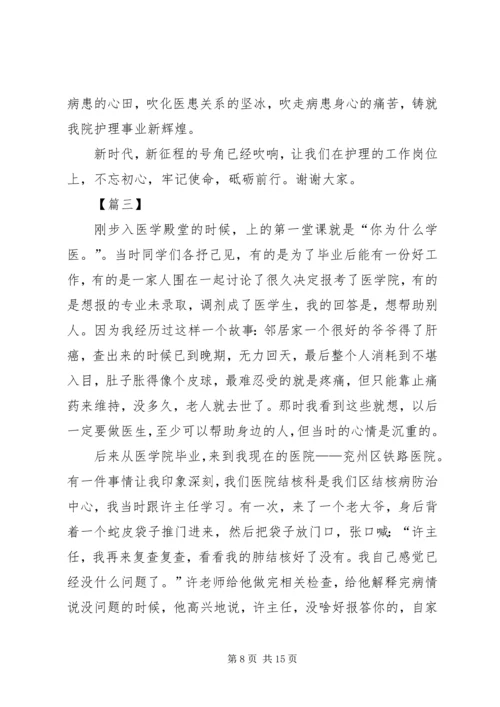 病患的心田，吹化医患关系的坚冰，吹走病患身心的痛苦，铸就我院护理事业新辉煌。

新时代，新征程的号角已经吹响，让我们在护理的工作岗位上，不忘初心，牢记使命，砥砺前行。谢谢大家。

【篇三】

刚步入医学殿堂的时候，上的第一堂课就是“你为什么学医。”。当时同学们各抒己见，有的是为了毕业后能有一份好工作，有的是一家人围在一起讨论了很久决定报考了医学院，有的是想报的专业未录取，调剂成了医学生，我的回答是，想帮助别人。因为我经历过这样一个故事：邻居家一个很好的爷爷得了肝癌，查出来的时候已到晚期，无力回天，最后整个人消耗到不堪入目，肚子胀得像个皮球，最难忍受的就是疼痛，但只能靠止痛药来维持，没多久，老人就去世了。那时我看到这些就想，以后一定要做医生，至少可以帮助身边的人，但当时的心情是沉重的。

后来从医学院毕业，来到我现在的医院——兖州区铁路医院。有一件事情让我印象深刻，我们医院结核科是我们区结核病防治中心，我当时跟许主任学习。有一次，来了一个老大爷，身后背着一个蛇皮袋子推门进来，然后把袋子放门口，张口喊：“许主任，我再来复查复查，看看我的肺结核好了没有。我自己感觉已经没什么问题了。”许老师给他做完相关检查，给他解释完病情说没问题的时候，他高兴地说，许主任，没啥好报答你的，自家

第 8 页 共 15 页